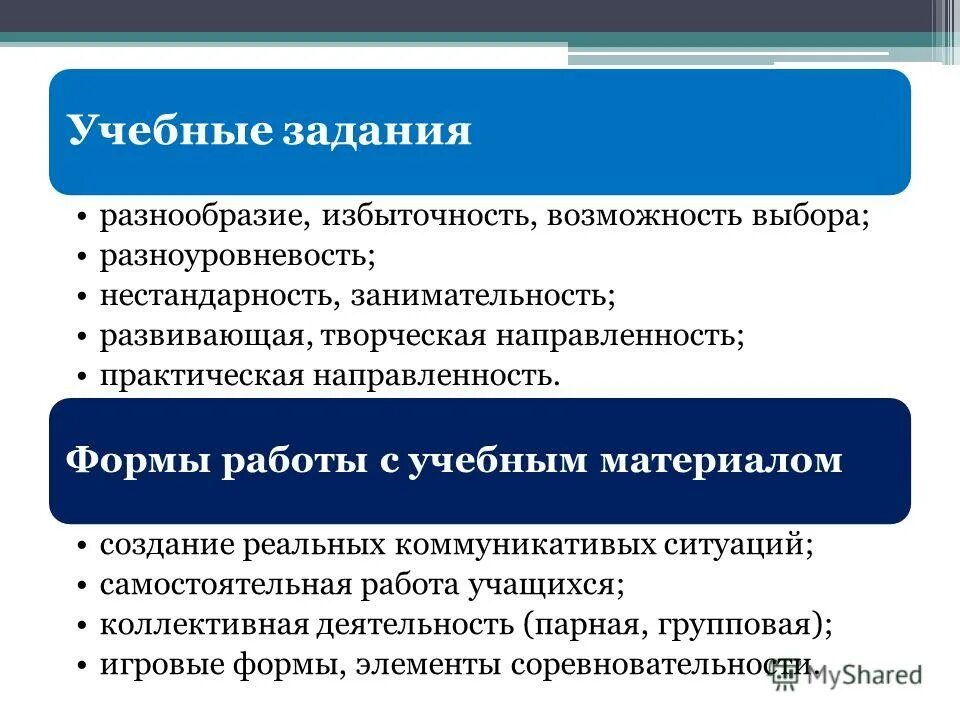 Учебные задания

• разнообразие, избыточность, возможность выбора;
• разноуровневость;
• нестандарность, занимательность;
• развивающая, творческая направленность;
• практическая направленность.

Формы работы с учебным материалом

• создание реальных коммуникативых ситуаций;
• самостоятельная работа учащихся;
• коллективная деятельность (парная, групповая);
• игровые формы, элементы соревновательности.

MyShared